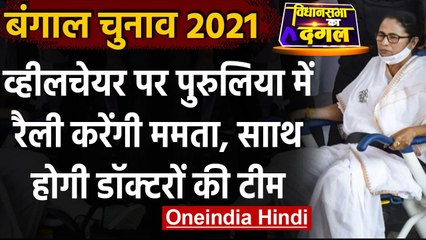 बंगाल चुनाव 2021

विधानसभा का दंगल

व्हीलचेयर पर पुरुलिया में रैली करेंगी ममता, साथ होगी डॉक्टरों की टीम

Oneindia Hindi